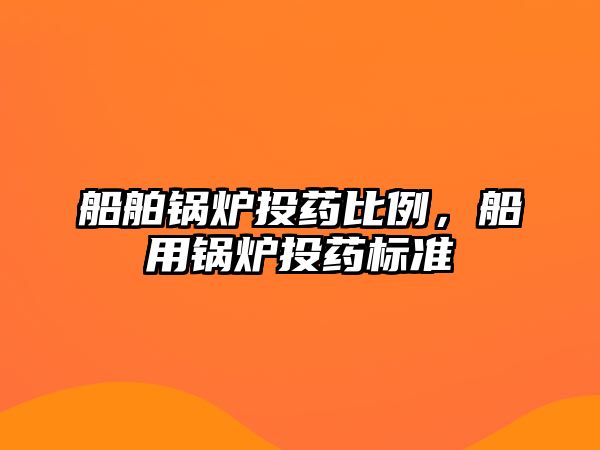 船舶锅炉投药比例，船用锅炉投药标准